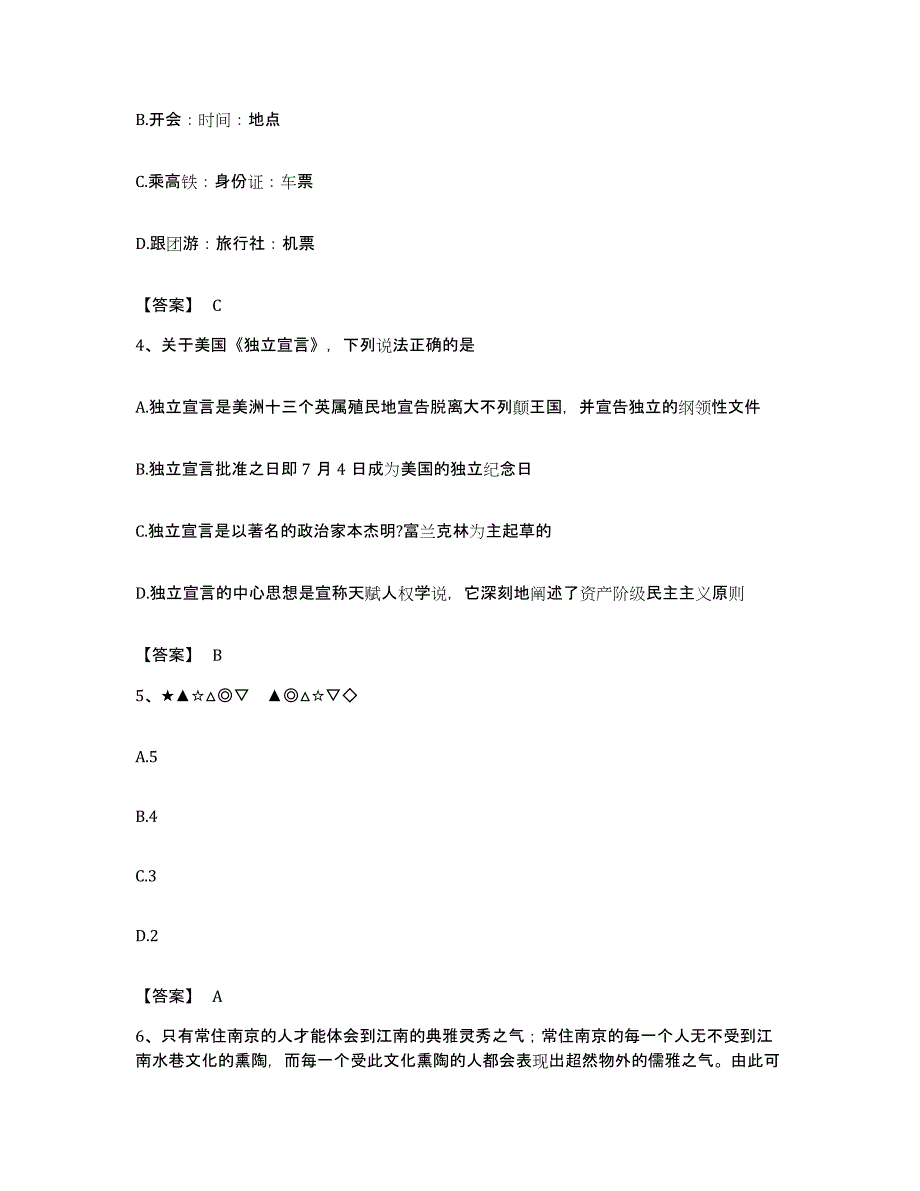 B.开会：时间：地点

C.乘高铁：身份证：车票

D.跟团游：旅行社：机票

【答案】 C

4、关于美国《独立宣言》，下列说法正确的是

A.独立宣言是美洲十三个英属殖民地宣告脱离大不列颠王国，并宣告独立的纲领性文件

B.独立宣言批准之日即 7 月 4 日成为美国的独立纪念日

C.独立宣言是以著名的政治家本杰明?富兰克林为主起草的

D.独立宣言的中心思想是宣称天赋人权学说，它深刻地阐述了资产阶级民主主义原则

【答案】 B

5、★▲☆△◎▽ ▲◎△☆▽◇

A.5

B.4

C.3

D.2

【答案】 A

6、只有常住南京的人才能体会到江南的典雅灵秀之气；常住南京的每一个人无不受到江南水巷文化的熏陶，而每一个受此文化熏陶的人都会表现出超然物外的儒雅之气。由此可